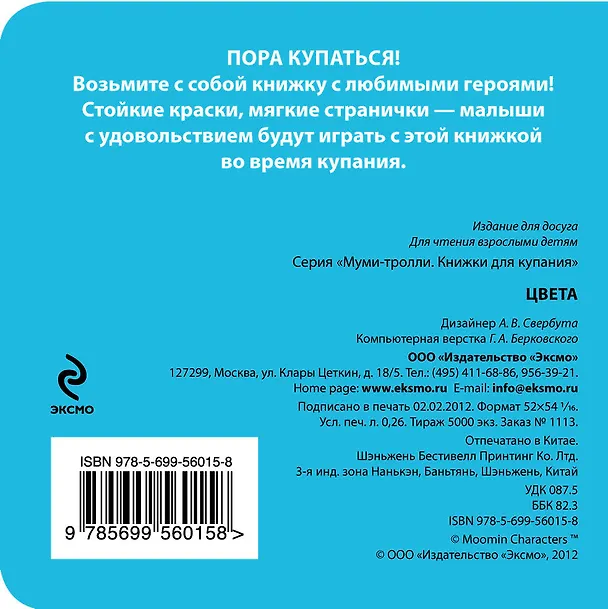 ПОРА КУПАТЬСЯ!
Возьмите с собой книжку с любимыми героями!
Стойкие краски, мягкие странички — малыши с удовольствием будут играть с этой книжкой во время купания.

Издание для досуга
Для чтения взрослыми детям

Серия «Муми-тролли. Книжки для купания»

ЦВЕТА

Дизайнер А. В. Свербута
Компьютерная верстка Г. А. Берковского

ООО «Издательство «Эксмо»
127299, Москва, ул. Клары Цеткин, д. 18/5. Тел.: (495) 411-68-86, 956-39-21.
Home page: www.eksmo.ru E-mail: info@eksmo.ru

Подписано в печать 02.02.2012. Формат 52×54 $^1/_{16}$.
Усл. печ. л. 0,26. Тираж 5000 экз. Заказ № 1113.

Отпечатано в Китае.
Шэньжень Бестивелл Принтинг Ко. Лтд.
3-я инд. зона Нанькэн, Баньтянь, Шэньжень, Китай

УДК 087.5
ББК 82.3
ISBN 978-5-699-56015-8

© Moomin Characters ™
© ООО «Издательство «Эксмо», 2012

ЭКСМО

ISBN 978-5-699-56015-8
9 785699 560158 >